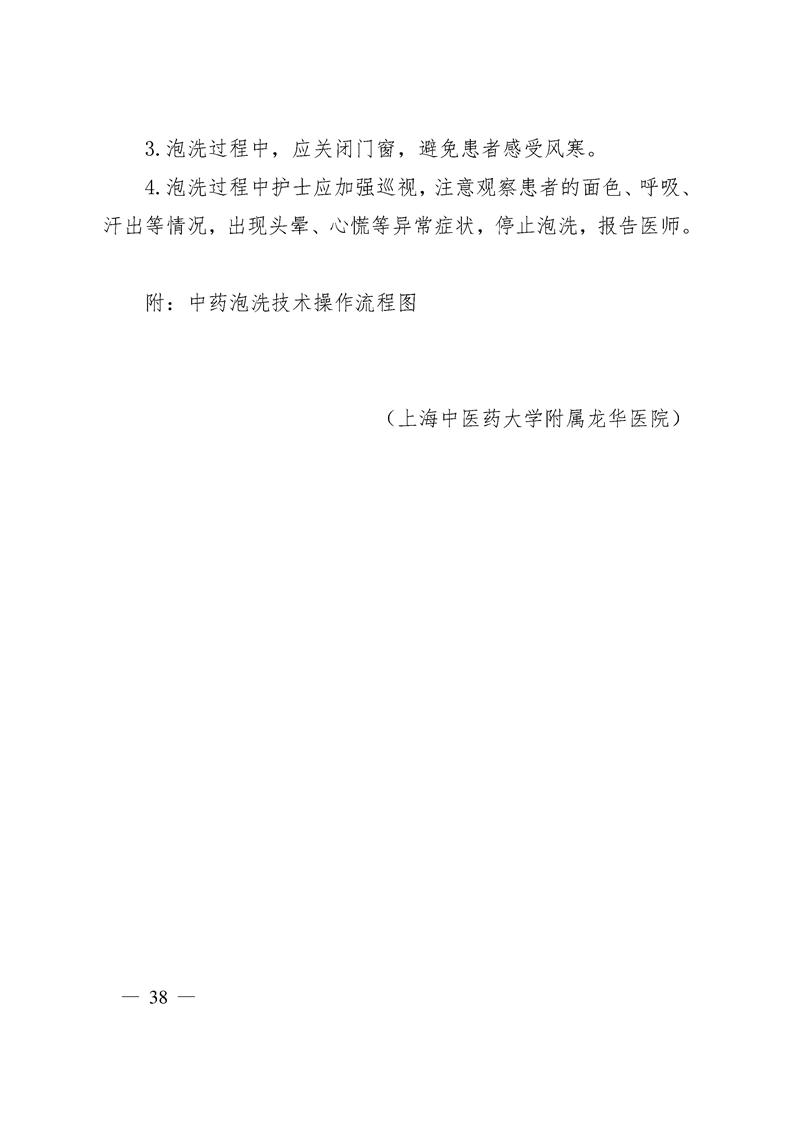 3.泡洗过程中，应关闭门窗，避免患者感受风寒。

4.泡洗过程中护士应加强巡视，注意观察患者的面色、呼吸、汗出等情况，出现头晕、心慌等异常症状，停止泡洗，报告医师。

附：中药泡洗技术操作流程图

（上海中医药大学附属龙华医院）

— 38 —